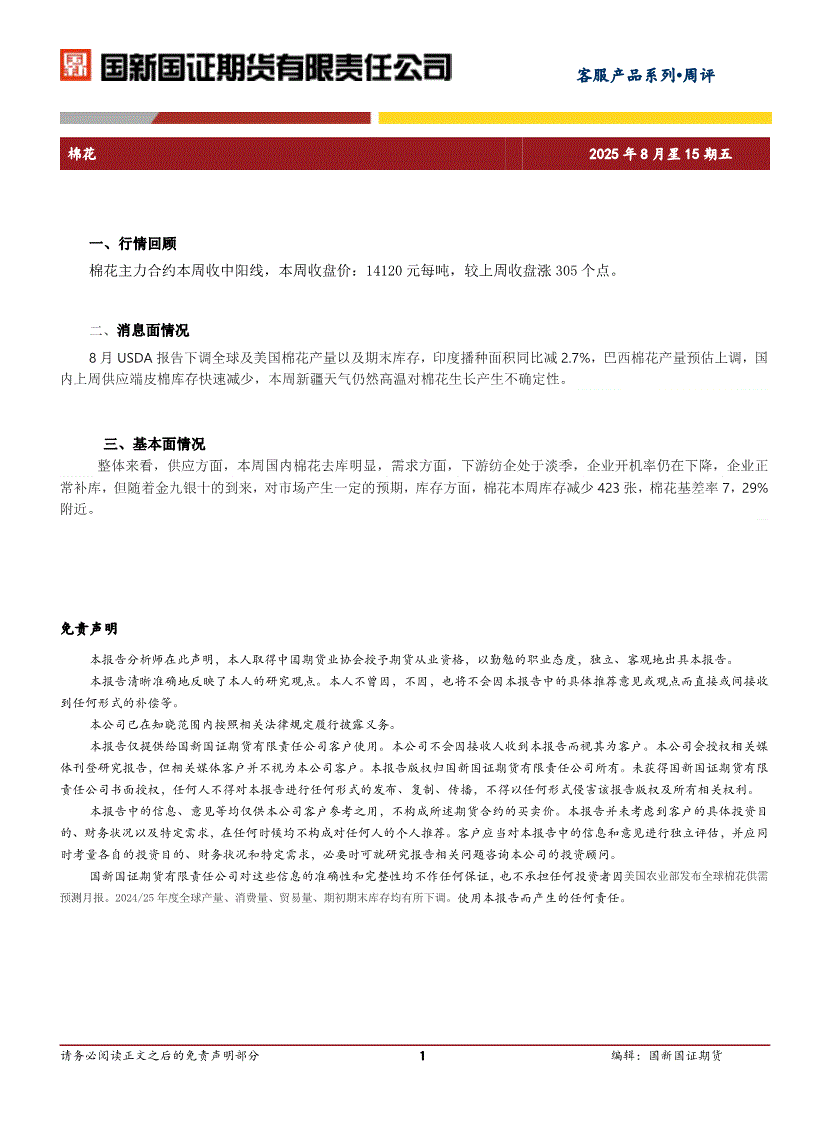 国新国证期货有限责任公司

客服产品系列•周评

棉花

2025 年 8 月星 15 期五

一、行情回顾

棉花主力合约本周收中阳线，本周收盘价：14120 元每吨，较上周收盘涨 305 个点。

二、消息面情况

8 月 USDA 报告下调全球及美国棉花产量以及期末库存，印度播种面积同比减 2.7%，巴西棉花产量预估上调，国内上周供应端皮棉库存快速减少，本周新疆天气仍然高温对棉花生长产生不确定性。

三、基本面情况

整体来看，供应方面，本周国内棉花去库明显，需求方面，下游纺企处于淡季，企业开机率仍在下降，企业正常补库，但随着金九银十的到来，对市场产生一定的预期，库存方面，棉花本周库存减少 423 张，棉花基差率 7，29%附近。

免责声明

本报告分析师在此声明，本人取得中国期货业协会授予期货从业资格，以勤勉的职业态度，独立、客观地出具本报告。

本报告清晰准确地反映了本人的研究观点。本人不曾因，不因，也将不会因本报告中的具体推荐意见或观点而直接或间接收到任何形式的补偿等。

本公司已在知晓范围内按照相关法律规定履行披露义务。

本报告仅提供给国新国证期货有限责任公司客户使用。本公司不会因接收人收到本报告而视其为客户。本公司会授权相关媒体刊登研究报告，但相关媒体客户并不视为本公司客户。本报告版权归国新国证期货有限责任公司所有。未获得国新国证期货有限责任公司书面授权，任何人不得对本报告进行任何形式的发布、复制、传播，不得以任何形式侵害该报告版权及所有相关权利。

本报告中的信息、意见等均仅供本公司客户参考之用，不构成所述期货合约的买卖价。本报告并未考虑到客户的具体投资目的、财务状况以及特定需求，在任何时候均不构成对任何人的个人推荐。客户应当对本报告中的信息和意见进行独立评估，并应同时考量各自的投资目的、财务状况和特定需求，必要时可就研究报告相关问题咨询本公司的投资顾问。

国新国证期货有限责任公司对这些信息的准确性和完整性均不作任何保证，也不承担任何投资者因美国农业部发布全球棉花供需预测月报。2024/25 年度全球产量、消费量、贸易量、期初期末库存均有所下调。使用本报告而产生的任何责任。

请务必阅读正文之后的免责声明部分

1

编辑：国新国证期货